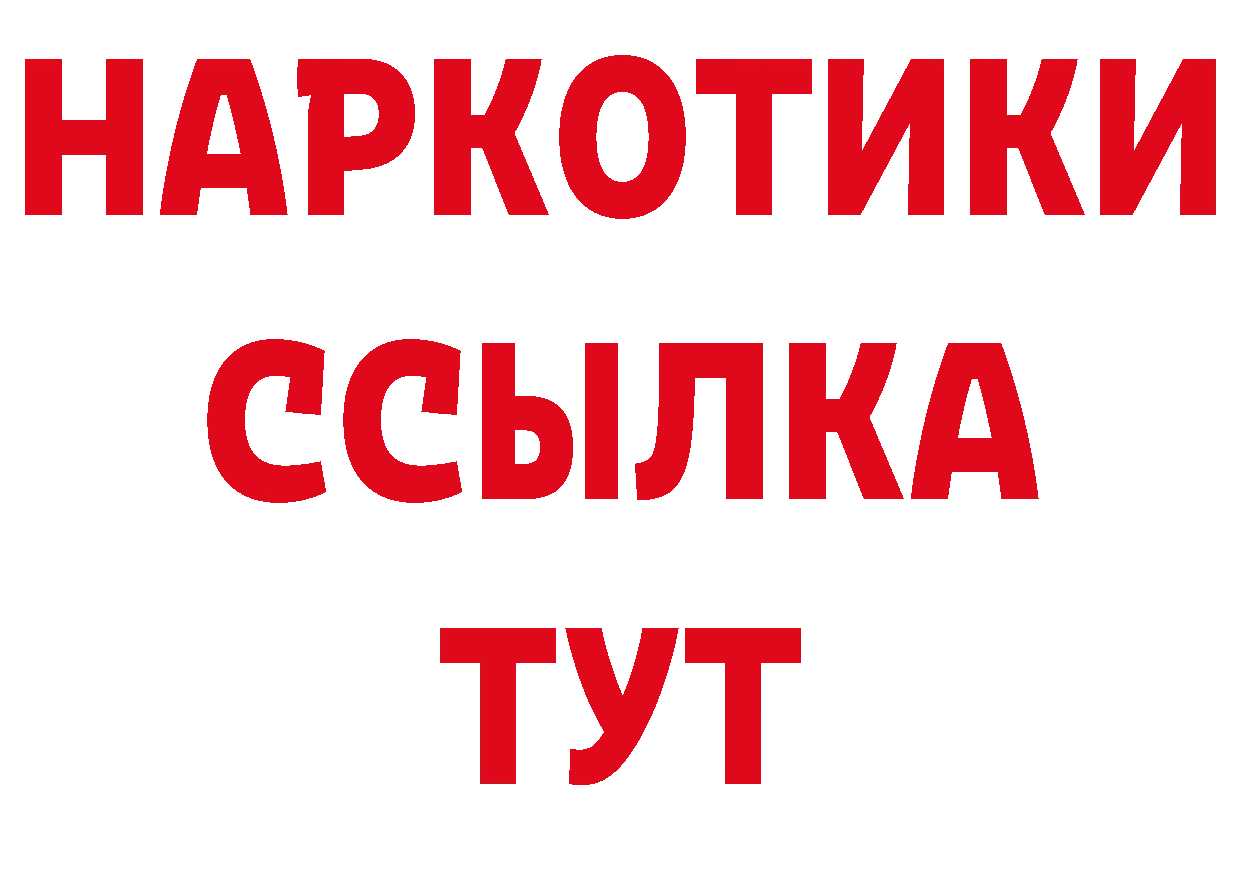 НАРКОТИКИ
ССЫЛКА
ТУТ